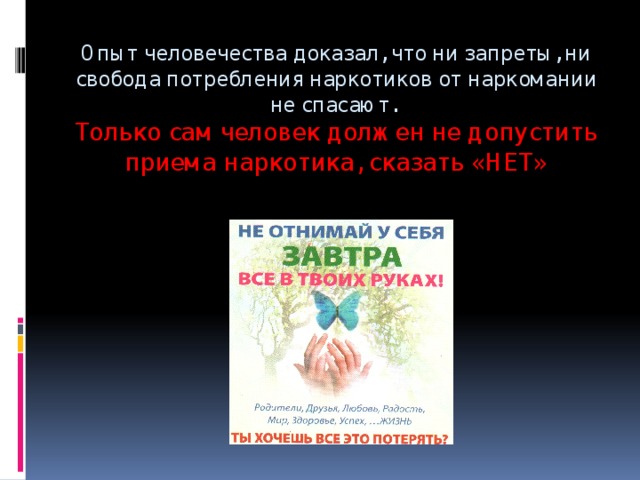 Опыт человечества доказал ,что ни запреты ,ни свобода потребления наркотиков от наркомании не спасают.

Только сам человек должен не допустить приема наркотика, сказать «НЕТ»

НЕ ОТНИМАЙ У СЕБЯ
ЗАВТРА
ВСЕ В ТВОИХ РУКАХ!

Родители, Друзья, Любовь, Радость, Мир, Здоровье, Успех, ...ЖИЗНЬ
ТЫ ХОЧЕШЬ ВСЕ ЭТО ПОТЕРЯТЬ?